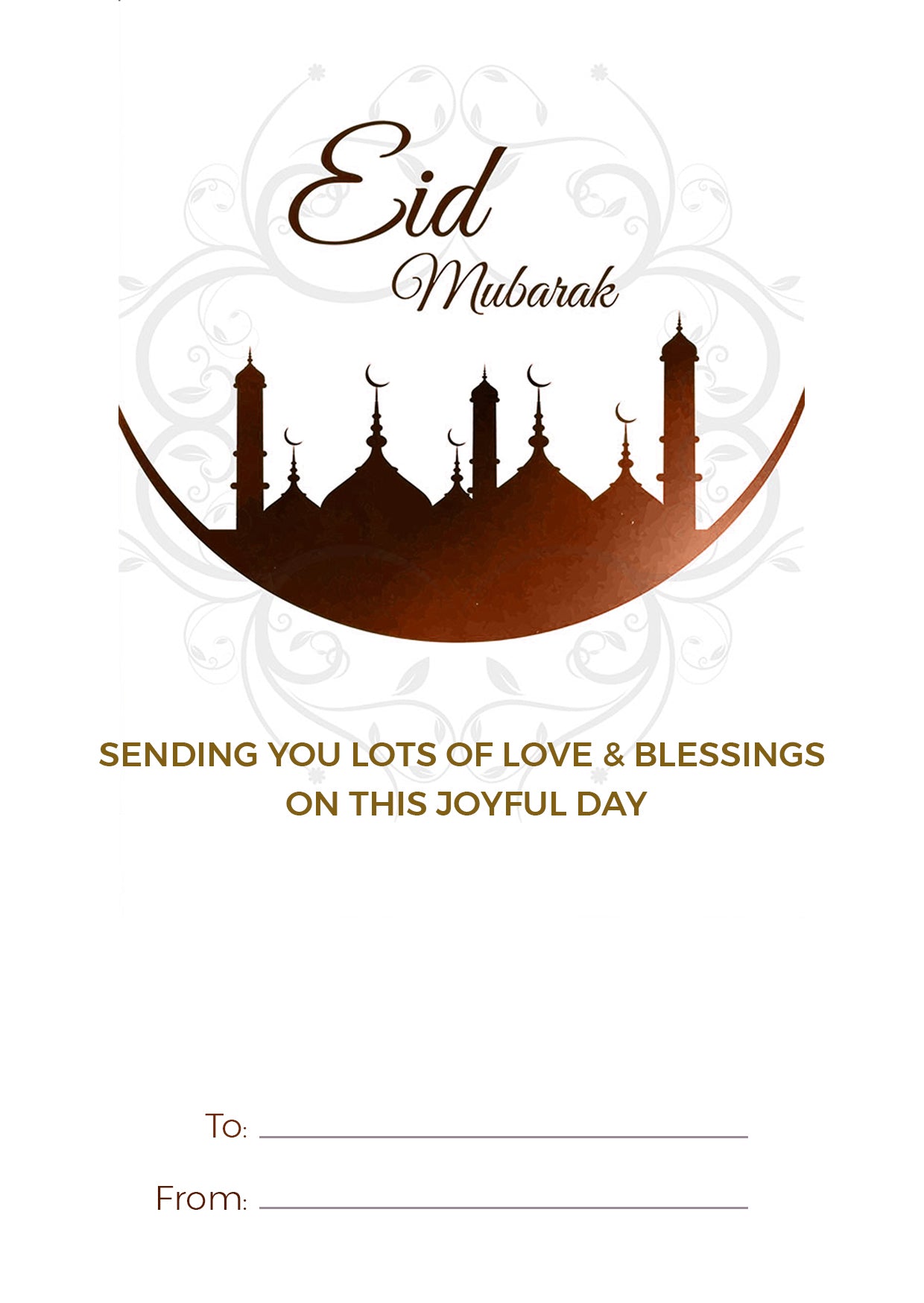 Eid
Mubarak

SENDING YOU LOTS OF LOVE & BLESSINGS ON THIS JOYFUL DAY

To: ____

From: ____